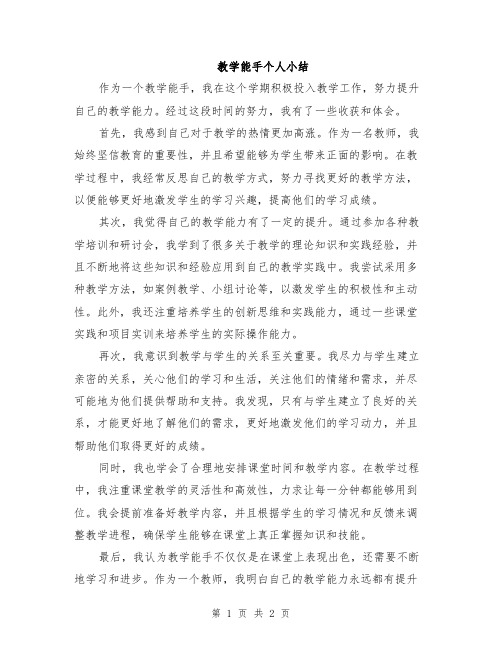 教学能手个人小结

作为一个教学能手，我在这个学期积极投入教学工作，努力提升自己的教学能力。经过这段时间的努力，我有了一些收获和体会。

首先，我感到自己对于教学的热情更加高涨。作为一名教师，我始终坚信教育的重要性，并且希望能够为学生带来正面的影响。在教学过程中，我经常反思自己的教学方式，努力寻找更好的教学方法，以便能够更好地激发学生的学习兴趣，提高他们的学习成绩。

其次，我觉得自己的教学能力有了一定的提升。通过参加各种教学培训和研讨会，我学到了很多关于教学的理论知识和实践经验，并且不断地将这些知识和经验应用到自己的教学实践中。我尝试采用多种教学方法，如案例教学、小组讨论等，以激发学生的积极性和主动性。此外，我还注重培养学生的创新思维和实践能力，通过一些课堂实践和项目实训来培养学生的实际操作能力。

再次，我意识到教学与学生的关系至关重要。我尽力与学生建立亲密的关系，关心他们的学习和生活，关注他们的情绪和需求，并尽可能地为他们提供帮助和支持。我发现，只有与学生建立了良好的关系，才能更好地了解他们的需求，更好地激发他们的学习动力，并且帮助他们取得更好的成绩。

同时，我也学会了合理地安排课堂时间和教学内容。在教学过程中，我注重课堂教学的灵活性和高效性，力求让每一分钟都能够用到位。我会提前准备好教学内容，并且根据学生的学习情况和反馈来调整教学进程，确保学生能够在课堂上真正掌握知识和技能。

最后，我认为教学能手不仅仅是在课堂上表现出色，还需要不断地学习和进步。作为一个教师，我明白自己的教学能力永远都有提升

第 1 页 共 2 页